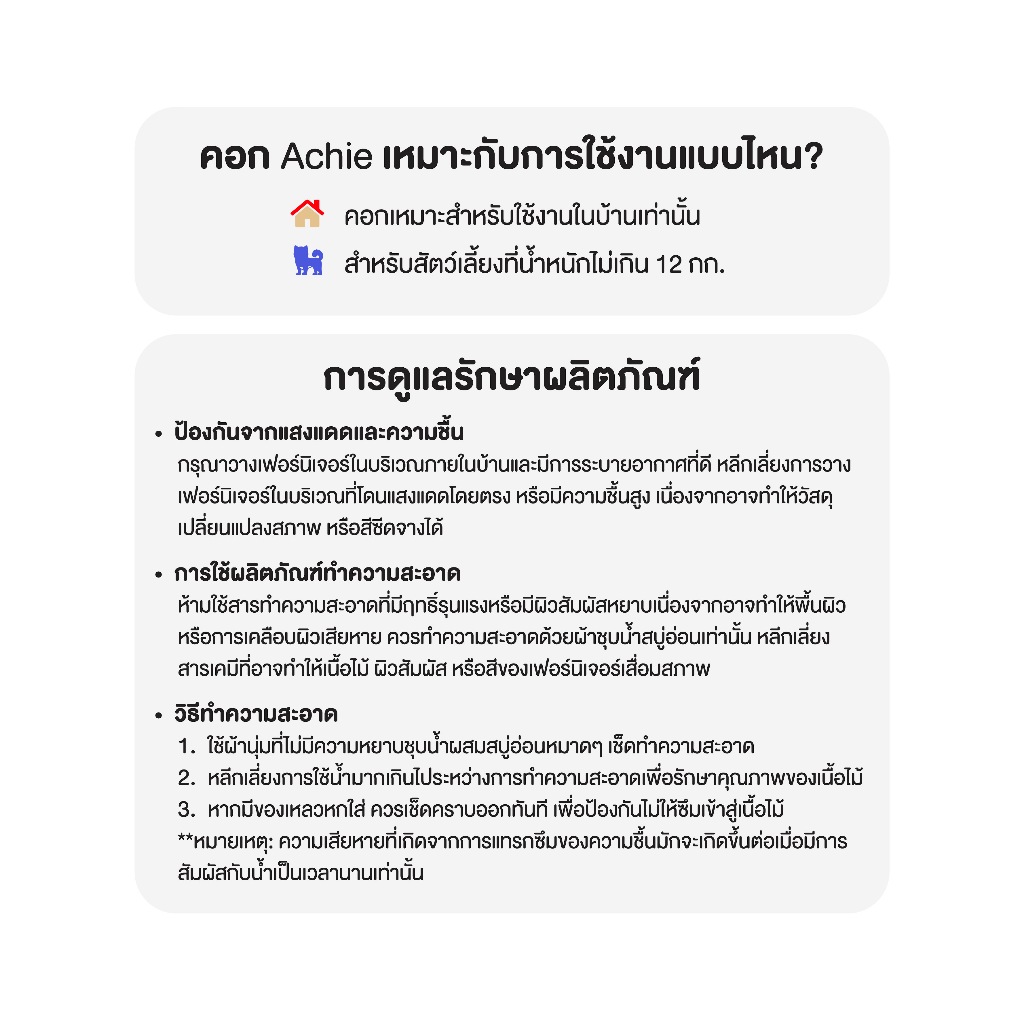 คอก Achie เหมาะกับการใช้งานแบบไหน?

คอกเหมาะสำหรับใช้งานในบ้านเท่านั้น

สำหรับสัตว์เลี้ยงที่น้ำหนักไม่เกิน 12 กก.

การดูแลรักษาผลิตภัณฑ์

• ป้องกันจากแสงแดดและความชื้น
กรุณาวางเฟอร์นิเจอร์ในบริเวณภายในบ้านและมีการระบายอากาศที่ดี หลีกเลี่ยงการวางเฟอร์นิเจอร์ในบริเวณที่โดนแสงแดดโดยตรง หรือมีความชื้นสูง เนื่องจากอาจทำให้วัสดุเปลี่ยนแปลงสภาพ หรือสีซีดจางได้

• การใช้ผลิตภัณฑ์ทำความสะอาด
ห้ามใช้สารทำความสะอาดที่มีฤทธิ์รุนแรงหรือมีผิวสัมผัสหยาบเนื่องจากอาจทำให้พื้นผิวหรือการเคลือบผิวเสียหาย ควรทำความสะอาดด้วยผ้าชุบน้ำสบู่อ่อนเท่านั้น หลีกเลี่ยงสารเคมีที่อาจทำให้เนื้อไม้ ผิวสัมผัส หรือสีของเฟอร์นิเจอร์เสื่อมสภาพ

• วิธีทำความสะอาด
1. ใช้ผ้านุ่มที่ไม่มีความหยาบชุบน้ำผสมสบู่อ่อนหมาดๆ เช็ดทำความสะอาด
2. หลีกเลี่ยงการใช้น้ำมากเกินไประหว่างการทำความสะอาดเพื่อรักษาคุณภาพของเนื้อไม้
3. หากมีของเหลวหกใส่ ควรเช็ดคราบออกทันที เพื่อป้องกันไม่ให้ซึมเข้าสู่เนื้อไม้
**หมายเหตุ: ความเสียหายที่เกิดจากการแทรกซึมของความชื้นมักจะเกิดขึ้นต่อเมื่อมีการสัมผัสกับน้ำเป็นเวลานานเท่านั้น